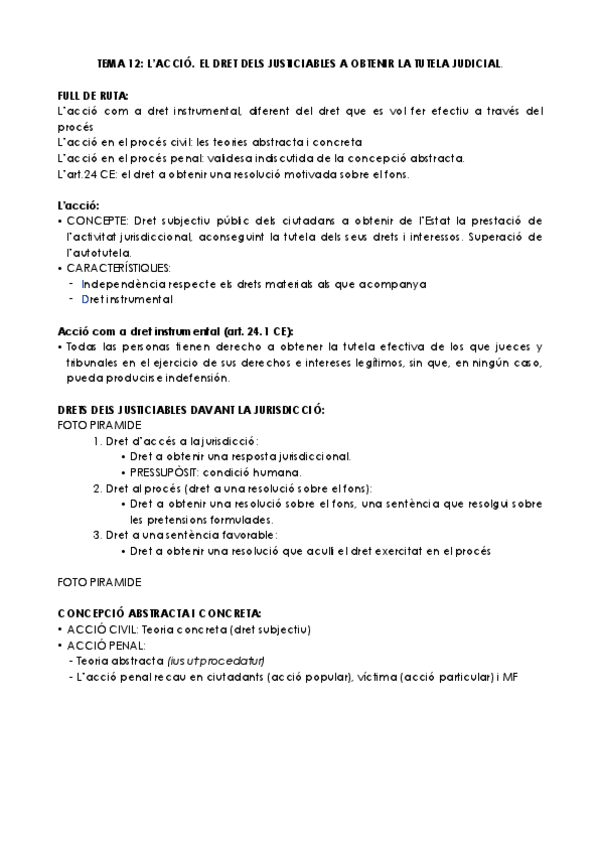 TEMA 12: L'ACCIÓ. EL DRET DELS JUSTICIABLES A OBTENIR LA TUTELA JUDICIAL.

FULL DE RUTA:
L'acció com a dret instrumental, diferent del dret que es vol fer efectiu a través del procés
L'acció en el procés civil: les teories abstracta i concreta
L'acció en el procés penal: validesa indiscutida de la concepció abstracta.
L'art.24 CE: el dret a obtenir una resolució motivada sobre el fons.

L'acció:
• CONCEPTE: Dret subjectiu públic dels ciutadans a obtenir de l'Estat la prestació de l'activitat jurisdiccional, aconseguint la tutela dels seus drets i interessos. Superació de l'autotutela.
• CARACTERÍSTIQUES:
- Independència respecte els drets materials als que acompanya
- Dret instrumental

Acció com a dret instrumental (art. 24.1 CE):
• Todas las personas tienen derecho a obtener la tutela efectiva de los que jueces y tribunales en el ejercicio de sus derechos e intereses legítimos, sin que, en ningún caso, pueda producirse indefensión.

DRETS DELS JUSTICIABLES DAVANT LA JURISDICCIÓ:
FOTO PIRAMIDE
1. Dret d'accés a la jurisdicció:
• Dret a obtenir una resposta jurisdiccional.
• PRESSUPÒSIT: condició humana.
2. Dret al procés (dret a una resolució sobre el fons):
• Dret a obtenir una resolució sobre el fons, una sentència que resolgui sobre les pretensions formulades.
3. Dret a una sentència favorable:
• Dret a obtenir una resolució que aculli el dret exercitat en el procés

FOTO PIRAMIDE

CONCEPCIÓ ABSTRACTA I CONCRETA:
• ACCIÓ CIVIL: Teoria concreta (dret subjectiu)
• ACCIÓ PENAL:
- Teoria abstracta (ius ut procedatur)
- L'acció penal recau en ciutadants (acció popular), víctima (acció particular) i MF